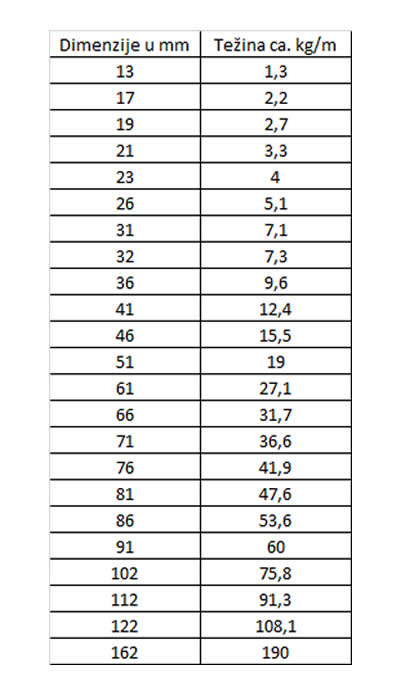 | Dimenzije u mm | Težina ca. kg/m |
|---|---|
| 13 | 1,3 |
| 17 | 2,2 |
| 19 | 2,7 |
| 21 | 3,3 |
| 23 | 4 |
| 26 | 5,1 |
| 31 | 7,1 |
| 32 | 7,3 |
| 36 | 9,6 |
| 41 | 12,4 |
| 46 | 15,5 |
| 51 | 19 |
| 61 | 27,1 |
| 66 | 31,7 |
| 71 | 36,6 |
| 76 | 41,9 |
| 81 | 47,6 |
| 86 | 53,6 |
| 91 | 60 |
| 102 | 75,8 |
| 112 | 91,3 |
| 122 | 108,1 |
| 162 | 190 |